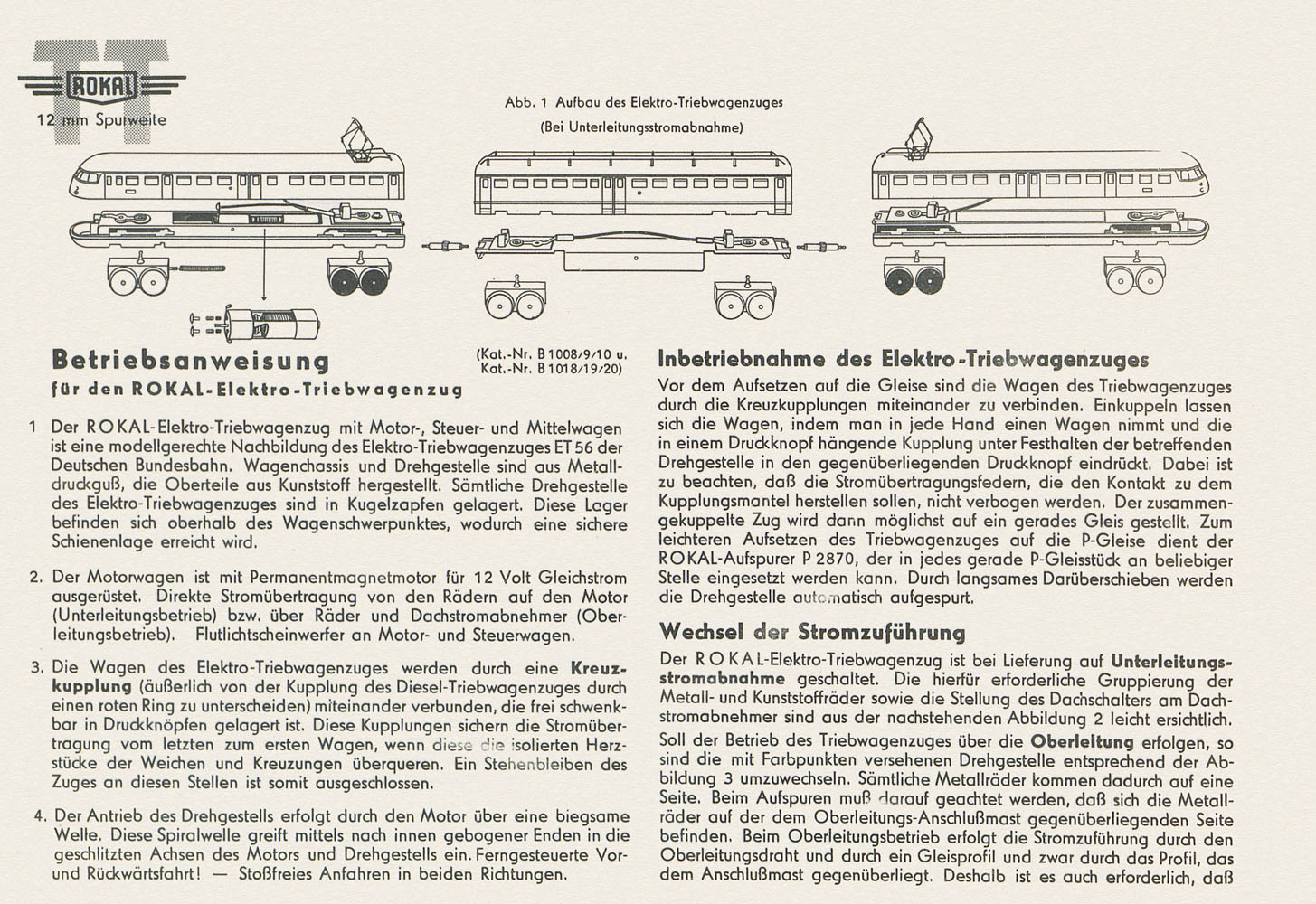 TT ROKAL
12 mm Spurweite

Abb. 1 Aufbau des Elektro-Triebwagenzuges
(Bei Unterleitungsstromabnahme)

Betriebsanweisung
für den ROKAL-Elektro-Triebwagenzug

(Kat.-Nr. B 1008/9/10 u. Kat.-Nr. B 1018/19/20)

1 Der ROKAL-Elektro-Triebwagenzug mit Motor-, Steuer- und Mittelwagen ist eine modellgerechte Nachbildung des Elektro-Triebwagenzuges ET 56 der Deutschen Bundesbahn. Wagenchassis und Drehgestelle sind aus Metalldruckguß, die Oberteile aus Kunststoff hergestellt. Sämtliche Drehgestelle des Elektro-Triebwagenzuges sind in Kugelzapfen gelagert. Diese Lager befinden sich oberhalb des Wagenschwerpunktes, wodurch eine sichere Schienenlage erreicht wird.

2. Der Motorwagen ist mit Permanentmagnetmotor für 12 Volt Gleichstrom ausgerüstet. Direkte Stromübertragung von den Rädern auf den Motor (Unterleitungsbetrieb) bzw. über Räder und Dachstromabnehmer (Oberleitungsbetrieb). Flutlichtscheinwerfer an Motor- und Steuerwagen.

3. Die Wagen des Elektro-Triebwagenzuges werden durch eine Kreuzkupplung (äußerlich von der Kupplung des Diesel-Triebwagenzuges durch einen roten Ring zu unterscheiden) miteinander verbunden, die frei schwenkbar in Druckknöpfen gelagert ist. Diese Kupplungen sichern die Stromübertragung vom letzten zum ersten Wagen, wenn diese die isolierten Herzstücke der Weichen und Kreuzungen überqueren. Ein Stehenbleiben des Zuges an diesen Stellen ist somit ausgeschlossen.

4. Der Antrieb des Drehgestells erfolgt durch den Motor über eine biegsame Welle. Diese Spiralwelle greift mittels nach innen gebogener Enden in die geschlitzten Achsen des Motors und Drehgestells ein. Ferngesteuerte Vor- und Rückwärtsfahrt! — Stoßfreies Anfahren in beiden Richtungen.

Inbetriebnahme des Elektro-Triebwagenzuges
Vor dem Aufsetzen auf die Gleise sind die Wagen des Triebwagenzuges durch die Kreuzkupplungen miteinander zu verbinden. Einkuppeln lassen sich die Wagen, indem man in jede Hand einen Wagen nimmt und die in einem Druckknopf hängende Kupplung unter Festhalten der betreffenden Drehgestelle in den gegenüberliegenden Druckknopf eindrückt. Dabei ist zu beachten, daß die Stromübertragungsfedern, die den Kontakt zu dem Kupplungsmantel herstellen sollen, nicht verbogen werden. Der zusammengekuppelte Zug wird dann möglichst auf ein gerades Gleis gestellt. Zum leichteren Aufsetzen des Triebwagenzuges auf die P-Gleise dient der ROKAL-Aufspurer P 2870, der in jedes gerade P-Gleisstück an beliebiger Stelle eingesetzt werden kann. Durch langsames Darüberschieben werden die Drehgestelle automatisch aufgespurt.

Wechsel der Stromzuführung
Der ROKAL-Elektro-Triebwagenzug ist bei Lieferung auf Unterleitungsstromabnahme geschaltet. Die hierfür erforderliche Gruppierung der Metall- und Kunststoffräder sowie die Stellung des Dachschalters am Dachstromabnehmer sind aus der nachstehenden Abbildung 2 leicht ersichtlich.
Soll der Betrieb des Triebwagenzuges über die Oberleitung erfolgen, so sind die mit Farbpunkten versehenen Drehgestelle entsprechend der Abbildung 3 umzuwechseln. Sämtliche Metallräder kommen dadurch auf eine Seite. Beim Aufspuren muß darauf geachtet werden, daß sich die Metallräder auf der dem Oberleitungs-Anschlußmast gegenüberliegenden Seite befinden. Beim Oberleitungsbetrieb erfolgt die Stromzuführung durch den Oberleitungsdraht und durch ein Gleisprofil und zwar durch das Profil, das dem Anschlußmast gegenüberliegt. Deshalb ist es auch erforderlich, daß